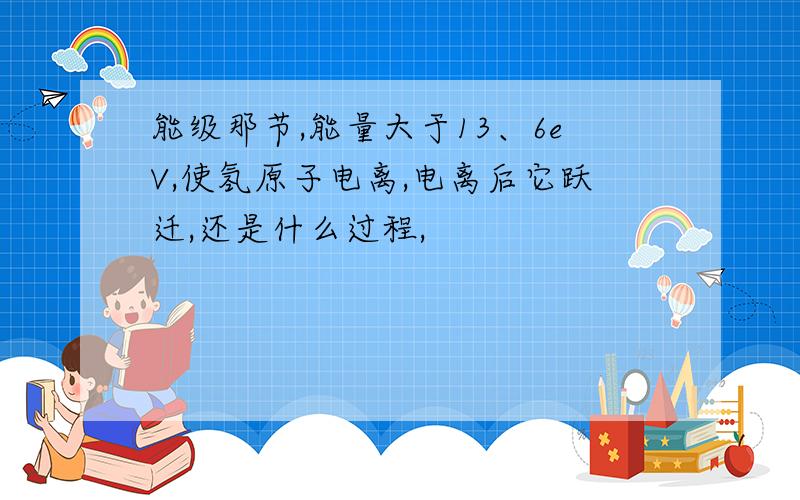 能级那节,能量大于13、6eV,使氢原子电离,电离后它跃迁,还是什么过程,